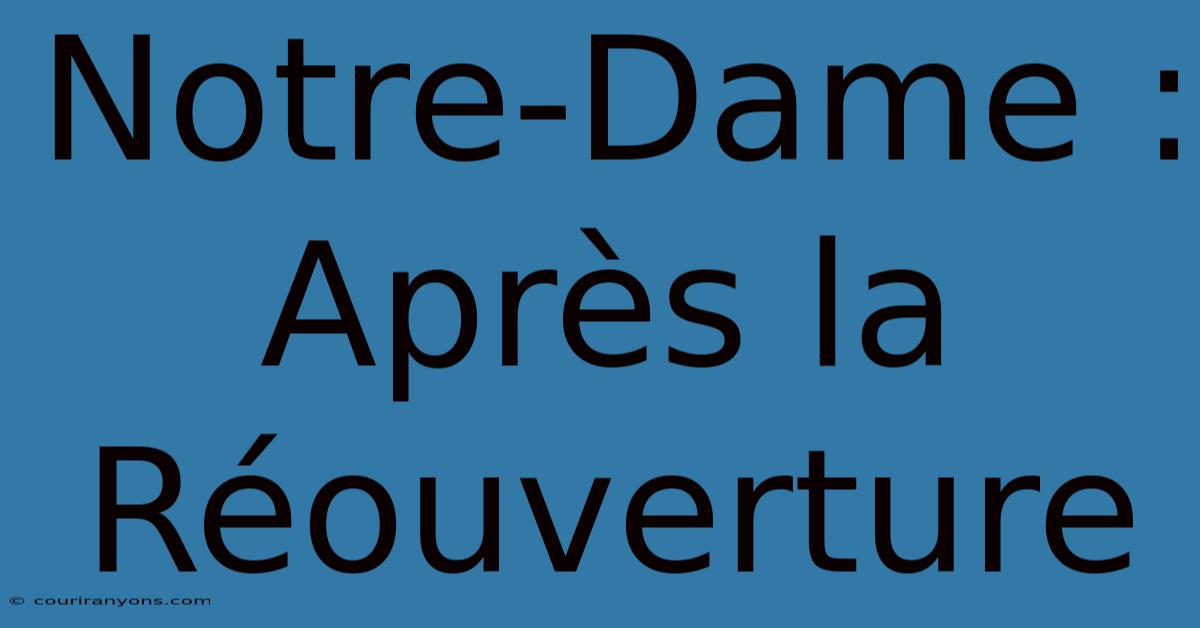 Notre-Dame : Après la Réouverture

© couriranyons.com